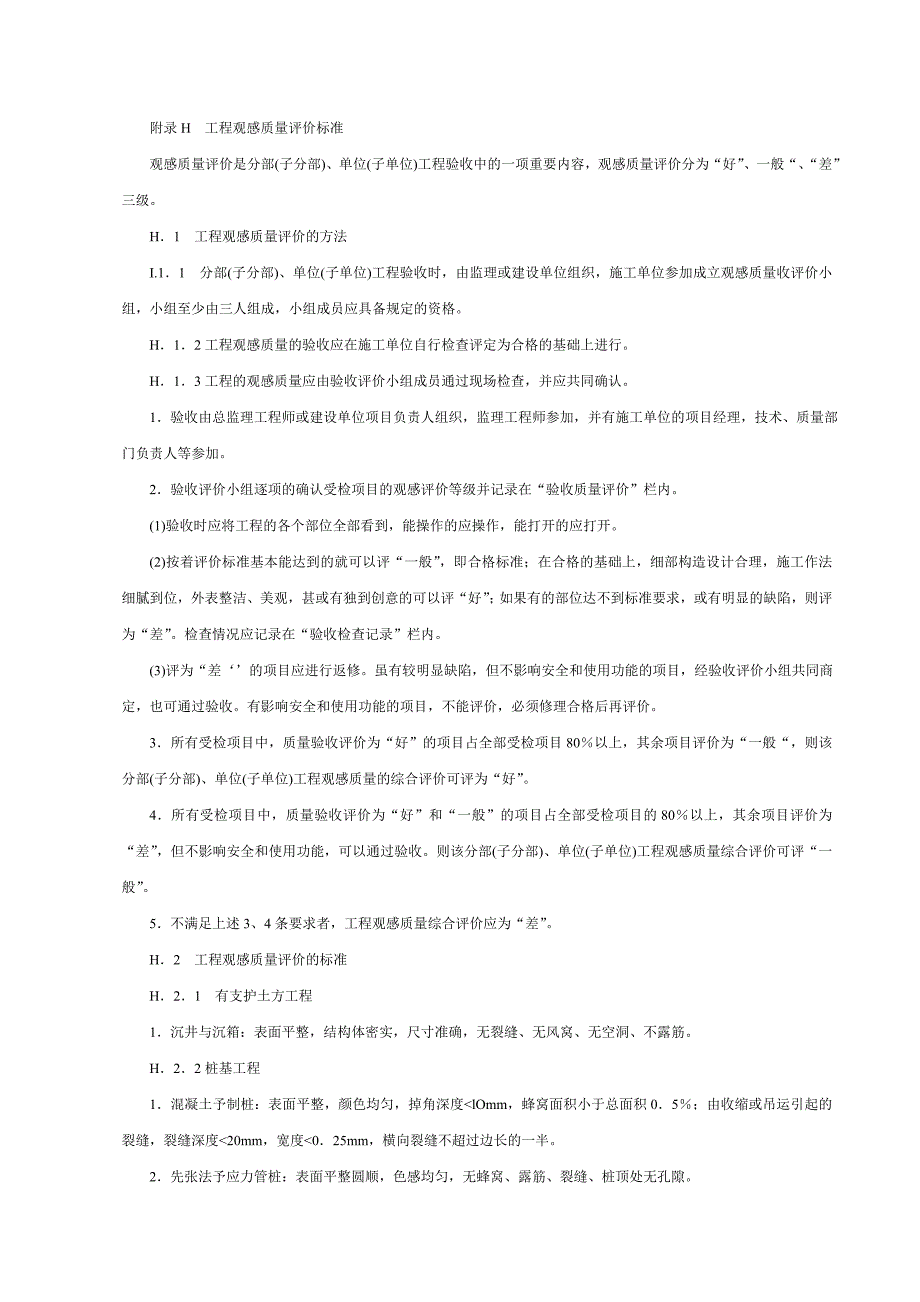 附录 H　工程观感质量评价标准

观感质量评价是分部(子分部)、单位(子单位)工程验收中的一项重要内容，观感质量评价分为“好”、一般“、“差”三级。

H．1　工程观感质量评价的方法

I.1．1　分部(子分部)、单位(子单位)工程验收时，由监理或建设单位组织，施工单位参加成立观感质量收评价小组，小组至少由三人组成，小组成员应具备规定的资格。

H．1．2 工程观感质量的验收应在施工单位自行检查评定为合格的基础上进行。

H．1．3 工程的观感质量应由验收评价小组成员通过现场检查，并应共同确认。

1．验收由总监理工程师或建设单位项目负责人组织，监理工程师参加，并有施工单位的项目经理，技术、质量部门负责人等参加。

2．验收评价小组逐项的确认受检项目的观感评价等级并记录在“验收质量评价”栏内。

(1)验收时应将工程的各个部位全部看到，能操作的应操作，能打开的应打开。

(2)按着评价标准基本能达到的就可以评“一般”，即合格标准；在合格的基础上，细部构造设计合理，施工作法细腻到位，外表整洁、美观，甚或有独到创意的可以评“好”；如果有的部位达不到标准要求，或有明显的缺陷，则评为“差”。检查情况应记录在“验收检查记录”栏内。

(3)评为“差‘’的项目应进行返修。虽有较明显缺陷，但不影响安全和使用功能的项目，经验收评价小组共同商定，也可通过验收。有影响安全和使用功能的项目，不能评价，必须修理合格后再评价。

3．所有受检项目中，质量验收评价为“好”的项目占全部受检项目 80％以上，其余项目评价为“一般“，则该分部(子分部)、单位(子单位)工程观感质量的综合评价可评为“好”。

4．所有受检项目中，质量验收评价为“好”和“一般”的项目占全部受检项目的 80％以上，其余项目评价为“差”，但不影响安全和使用功能，可以通过验收。则该分部(子分部)、单位(子单位)工程观感质量综合评价可评“一般”。

5．不满足上述 3、4 条要求者，工程观感质量综合评价应为“差”。

H．2　工程观感质量评价的标准

H．2．1　有支护土方工程

1．沉井与沉箱：表面平整，结构体密实，尺寸准确，无裂缝、无风窝、无空洞、不露筋。

H．2．2 桩基工程

1．混凝土予制桩：表面平整，颜色均匀，掉角深度<lOmm，蜂窝面积小于总面积 0．5％；由收缩或吊运引起的裂缝，裂缝深度<20mm，宽度<0．25mm，横向裂缝不超过边长的一半。

2．先张法予应力管桩：表面平整圆顺，色感均匀，无蜂窝、露筋、裂缝、桩顶处无孔隙。